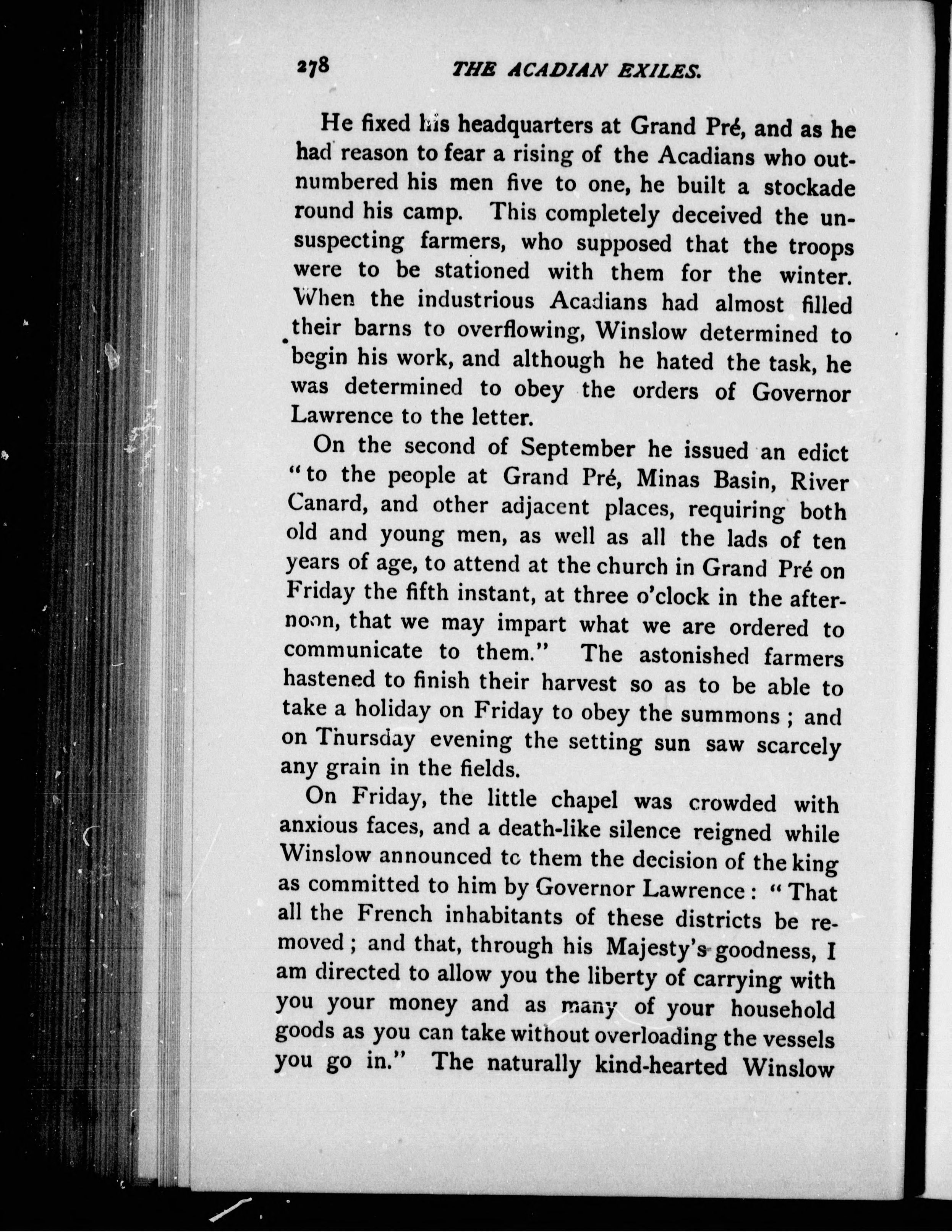 278 THE ACADIAN EXILES.

He fixed his headquarters at Grand Pré, and as he had reason to fear a rising of the Acadians who outnumbered his men five to one, he built a stockade round his camp. This completely deceived the unsuspecting farmers, who supposed that the troops were to be stationed with them for the winter. When the industrious Acadians had almost filled their barns to overflowing, Winslow determined to begin his work, and although he hated the task, he was determined to obey the orders of Governor Lawrence to the letter.

On the second of September he issued an edict "to the people at Grand Pré, Minas Basin, River Canard, and other adjacent places, requiring both old and young men, as well as all the lads of ten years of age, to attend at the church in Grand Pré on Friday the fifth instant, at three o'clock in the afternoon, that we may impart what we are ordered to communicate to them." The astonished farmers hastened to finish their harvest so as to be able to take a holiday on Friday to obey the summons ; and on Thursday evening the setting sun saw scarcely any grain in the fields.

On Friday, the little chapel was crowded with anxious faces, and a death-like silence reigned while Winslow announced to them the decision of the king as committed to him by Governor Lawrence : "That all the French inhabitants of these districts be removed ; and that, through his Majesty's goodness, I am directed to allow you the liberty of carrying with you your money and as many of your household goods as you can take without overloading the vessels you go in." The naturally kind-hearted Winslow